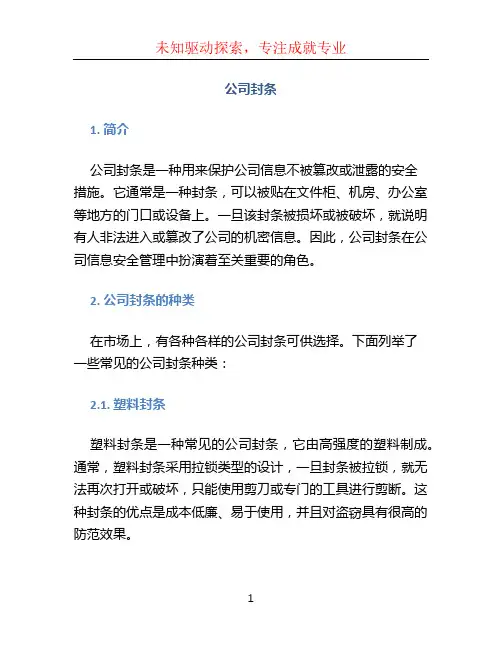 未知驱动探索，专注成就专业

公司封条

1. 简介

公司封条是一种用来保护公司信息不被篡改或泄露的安全措施。它通常是一种封条，可以被贴在文件柜、机房、办公室等地方的门口或设备上。一旦该封条被损坏或被破坏，就说明有人非法进入或篡改了公司的机密信息。因此，公司封条在公司信息安全管理中扮演着至关重要的角色。

2. 公司封条的种类

在市场上，有各种各样的公司封条可供选择。下面列举了一些常见的公司封条种类：

2.1. 塑料封条

塑料封条是一种常见的公司封条，它由高强度的塑料制成。通常，塑料封条采用拉锁类型的设计，一旦封条被拉锁，就无法再次打开或破坏，只能使用剪刀或专门的工具进行剪断。这种封条的优点是成本低廉、易于使用，并且对盗窃具有很高的防范效果。

1